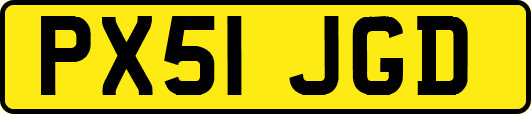 PX51 JGD